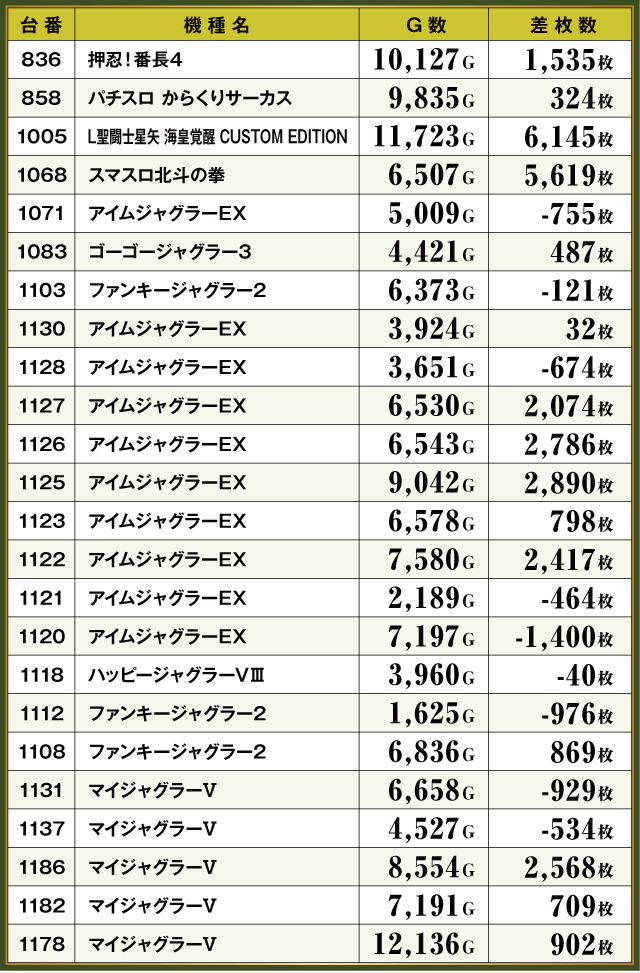 | 台番 | 機種名 | G数 | 差枚数 |
|---|---|---|---|
| 836 | 押忍!番長4 | 10,127G | 1,535枚 |
| 858 | パチスロ からくりサーカス | 9,835G | 324枚 |
| 1005 | L聖闘士星矢 海皇覚醒 CUSTOM EDITION | 11,723G | 6,145枚 |
| 1068 | スマスロ北斗の拳 | 6,507G | 5,619枚 |
| 1071 | アイムジャグラーEX | 5,009G | -755枚 |
| 1083 | ゴーゴージャグラー3 | 4,421G | 487枚 |
| 1103 | ファンキージャグラー2 | 6,373G | -121枚 |
| 1130 | アイムジャグラーEX | 3,924G | 32枚 |
| 1128 | アイムジャグラーEX | 3,651G | -674枚 |
| 1127 | アイムジャグラーEX | 6,530G | 2,074枚 |
| 1126 | アイムジャグラーEX | 6,543G | 2,786枚 |
| 1125 | アイムジャグラーEX | 9,042G | 2,890枚 |
| 1123 | アイムジャグラーEX | 6,578G | 798枚 |
| 1122 | アイムジャグラーEX | 7,580G | 2,417枚 |
| 1121 | アイムジャグラーEX | 2,189G | -464枚 |
| 1120 | アイムジャグラーEX | 7,197G | -1,400枚 |
| 1118 | ハッピージャグラーVⅢ | 3,960G | -40枚 |
| 1112 | ファンキージャグラー2 | 1,625G | -976枚 |
| 1108 | ファンキージャグラー2 | 6,836G | 869枚 |
| 1131 | マイジャグラーV | 6,658G | -929枚 |
| 1137 | マイジャグラーV | 4,527G | -534枚 |
| 1186 | マイジャグラーV | 8,554G | 2,568枚 |
| 1182 | マイジャグラーV | 7,191G | 709枚 |
| 1178 | マイジャグラーV | 12,136G | 902枚 |